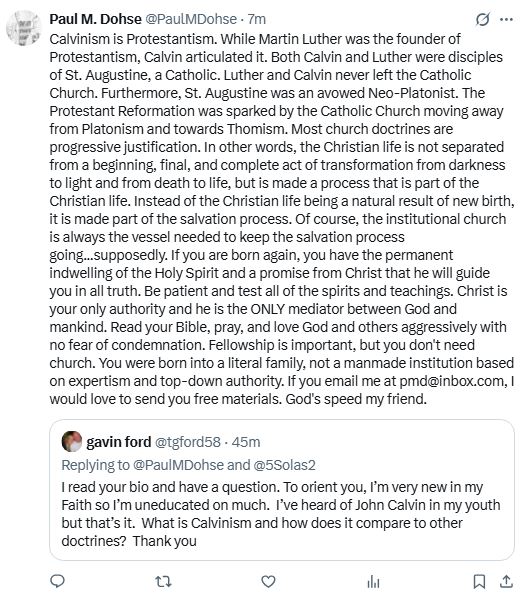 Paul M. Dohse @PaulMDohse · 7m

Calvinism is Protestantism. While Martin Luther was the founder of Protestantism, Calvin articulated it. Both Calvin and Luther were disciples of St. Augustine, a Catholic. Luther and Calvin never left the Catholic Church. Furthermore, St. Augustine was an avowed Neo-Platonist. The Protestant Reformation was sparked by the Catholic Church moving away from Platonism and towards Thomism. Most church doctrines are progressive justification. In other words, the Christian life is not separated from a beginning, final, and complete act of transformation from darkness to light and from death to life, but is made a process that is part of the Christian life. Instead of the Christian life being a natural result of new birth, it is made part of the salvation process. Of course, the institutional church is always the vessel needed to keep the salvation process going...supposedly. If you are born again, you have the permanent indwelling of the Holy Spirit and a promise from Christ that he will guide you in all truth. Be patient and test all of the spirits and teachings. Christ is your only authority and he is the ONLY mediator between God and mankind. Read your Bible, pray, and love God and others aggressively with no fear of condemnation. Fellowship is important, but you don't need church. You were born into a literal family, not a manmade institution based on expertism and top-down authority. If you email me at pmd@inbox.com, I would love to send you free materials. God's speed my friend.

gavin ford @tgford58 · 45m
Replying to @PaulMDohse and @5Solas2
I read your bio and have a question. To orient you, I'm very new in my Faith so I'm uneducated on much. I've heard of John Calvin in my youth but that's it. What is Calvinism and how does it compare to other doctrines? Thank you